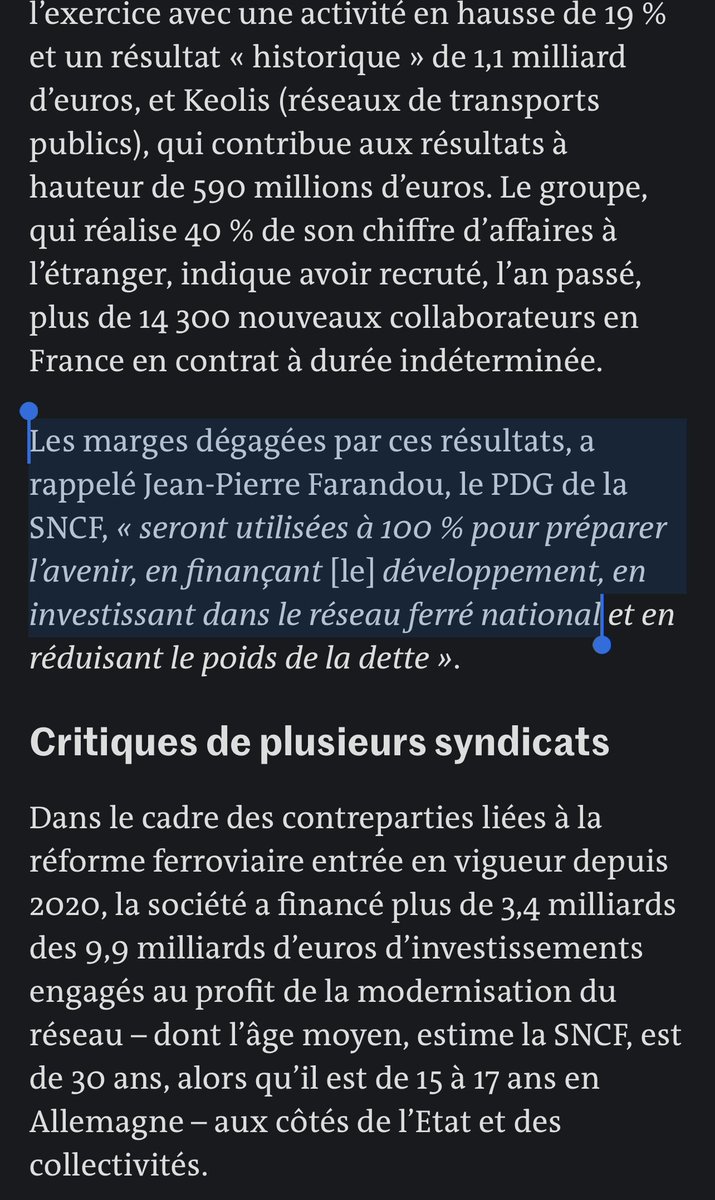 l'exercice avec une activité en hausse de 19 % et un résultat « historique » de 1,1 milliard d'euros, et Keolis (réseaux de transports publics), qui contribue aux résultats à hauteur de 590 millions d'euros. Le groupe, qui réalise 40 % de son chiffre d'affaires à l'étranger, indique avoir recruté, l'an passé, plus de 14 300 nouveaux collaborateurs en France en contrat à durée indéterminée.

Les marges dégagées par ces résultats, a rappelé Jean-Pierre Farandou, le PDG de la SNCF, « seront utilisées à 100 % pour préparer l'avenir, en finançant [le] développement, en investissant dans le réseau ferré national et en réduisant le poids de la dette ».

Critiques de plusieurs syndicats

Dans le cadre des contreparties liées à la réforme ferroviaire entrée en vigueur depuis 2020, la société a financé plus de 3,4 milliards des 9,9 milliards d'euros d'investissements engagés au profit de la modernisation du réseau – dont l'âge moyen, estime la SNCF, est de 30 ans, alors qu'il est de 15 à 17 ans en Allemagne – aux côtés de l'Etat et des collectivités.